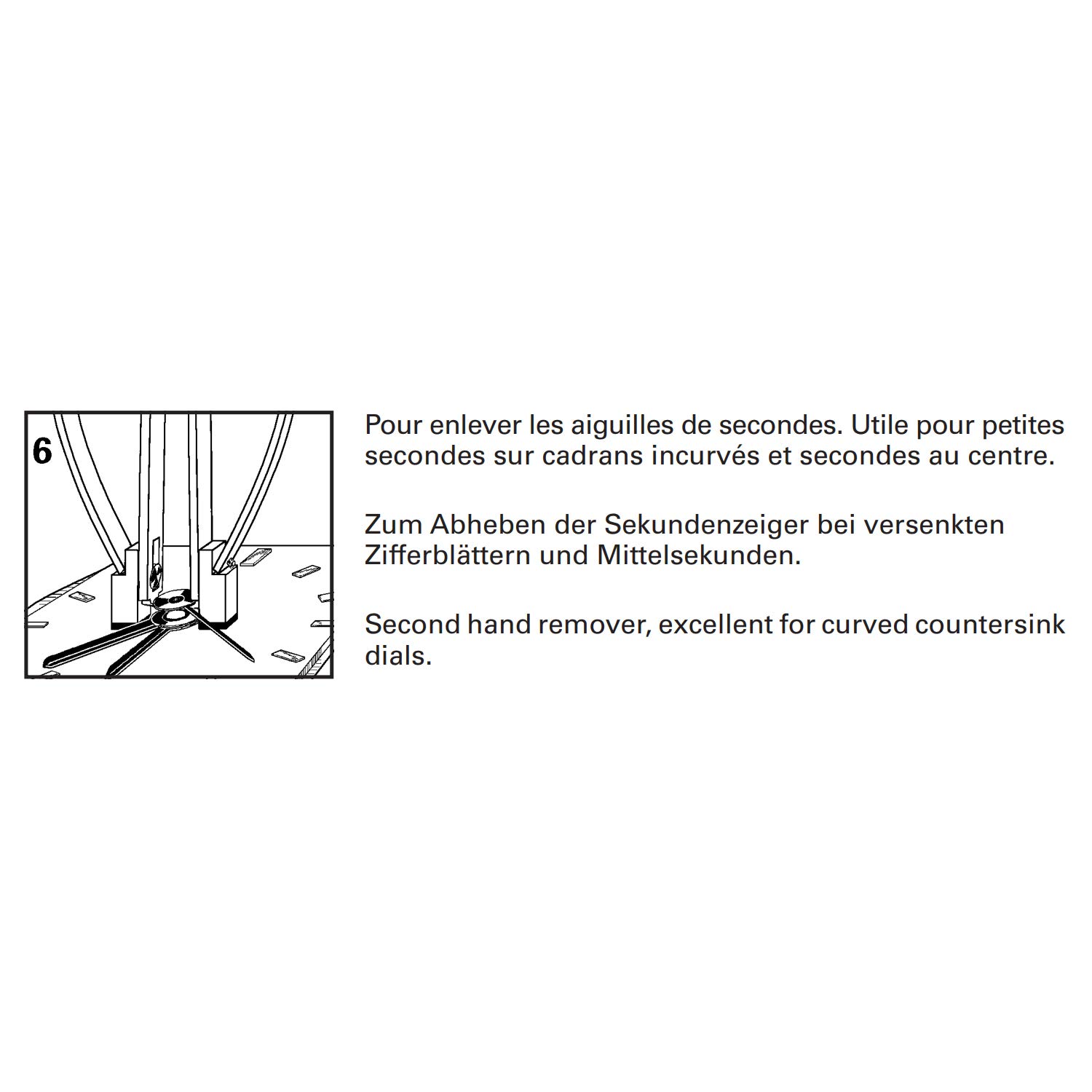 6

Pour enlever les aiguilles de secondes. Utile pour petites secondes sur cadrans incurvés et secondes au centre.

Zum Abheben der Sekundenzeiger bei versenkten Zifferblättern und Mittelsekunden.

Second hand remover, excellent for curved countersink dials.